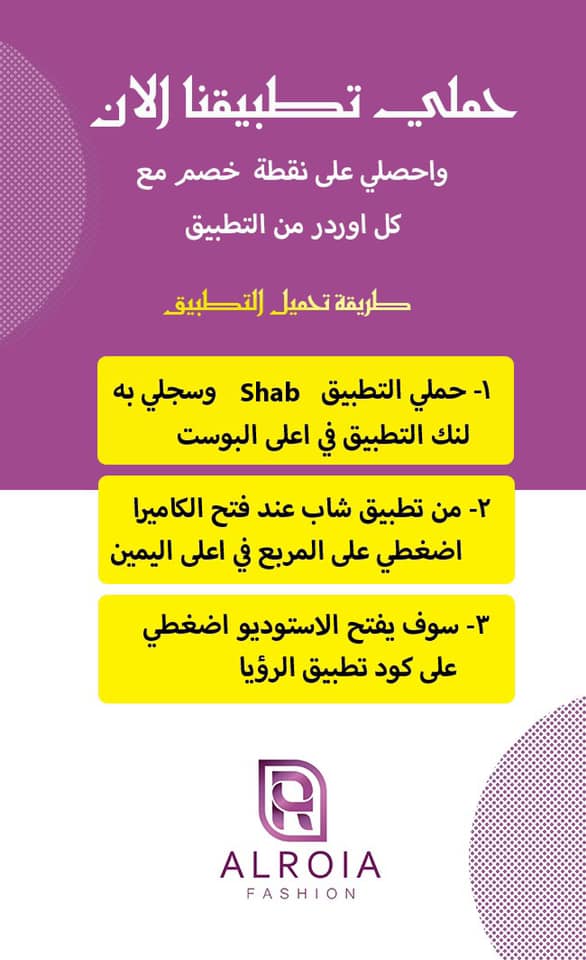 حملي تطبيقنا الان

واحصلي على نقطة خصم مع كل اوردر من التطبيق

طريقة تحميل التطبيق

١- حملي التطبيق Shab وسجلي به لنك التطبيق في اعلى البوست

٢- من تطبيق شاب عند فتح الكاميرا اضغطي على المربع في اعلى اليمين

٣- سوف يفتح الاستوديو اضغطي على كود تطبيق الرؤيا

ALROIA
FASHION